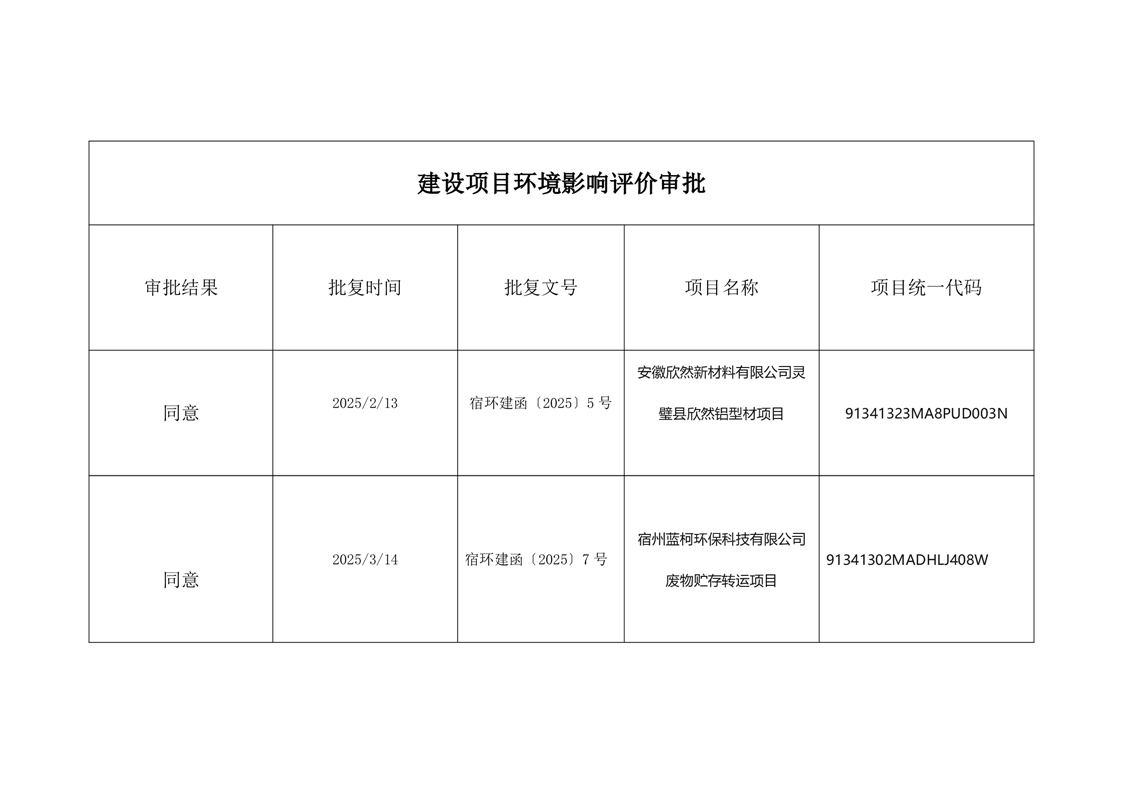 建设项目环境影响评价审批

| 审批结果 | 批复时间 | 批复文号 | 项目名称 | 项目统一代码 |
|---|---|---|---|---|
| 同意 | 2025/2/13 | 宿环建函〔2025〕5 号 | 安徽欣然新材料有限公司灵璧县欣然铝型材项目 | 91341323MA8PUD003N |
| 同意 | 2025/3/14 | 宿环建函〔2025〕7 号 | 宿州蓝柯环保科技有限公司废物贮存转运项目 | 91341302MADHLJ408W |